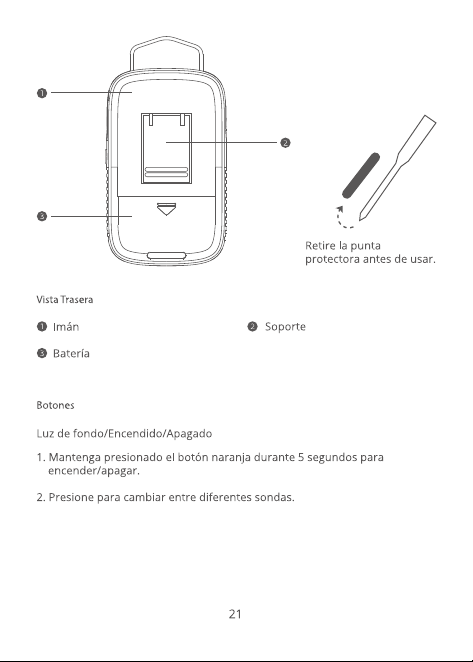 ❶

❷

❸

Retire la punta protectora antes de usar.

Vista Trasera

❶ Imán

❷ Soporte

❸ Batería

Botones

Luz de fondo/Encendido/Apagado

1. Mantenga presionado el botón naranja durante 5 segundos para encender/apagar.

2. Presione para cambiar entre diferentes sondas.

21